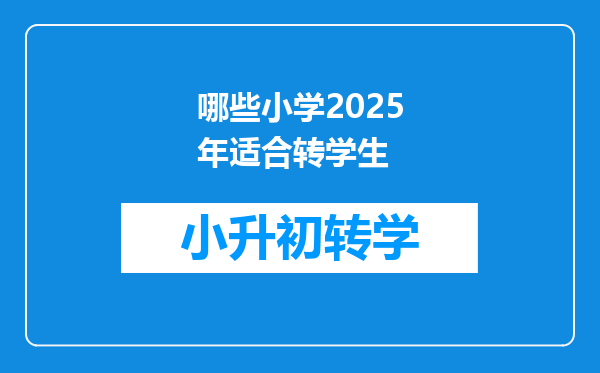 哪些小学2025年适合转学生

小升初转学